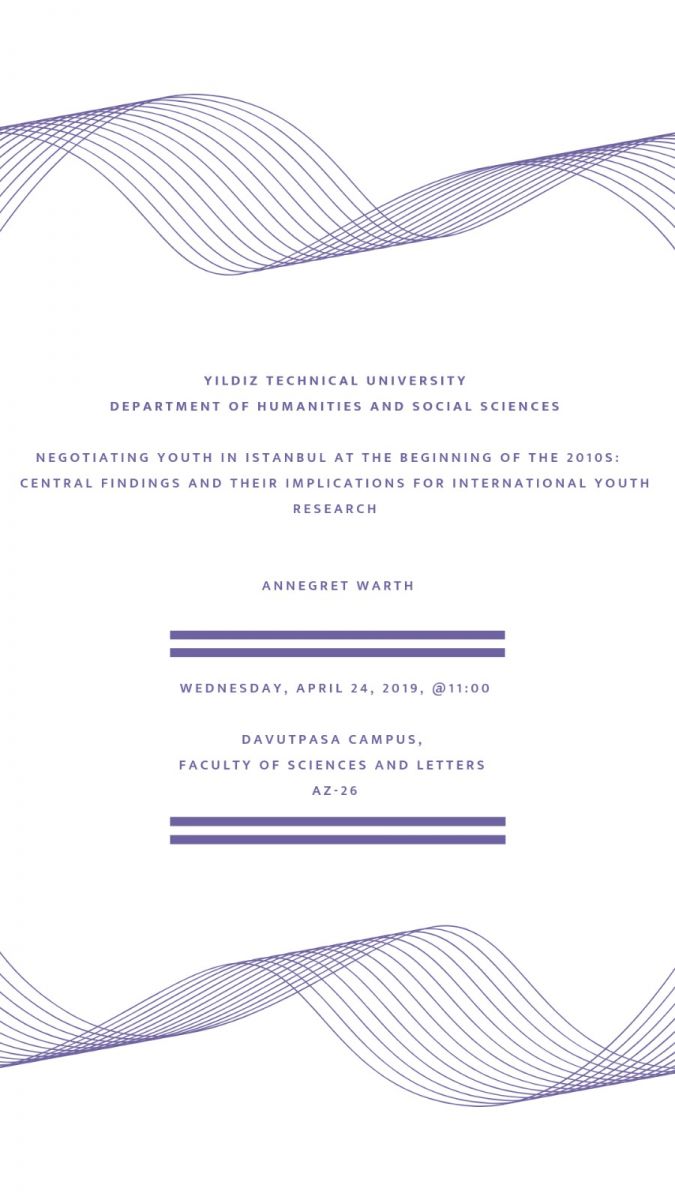 YILDIZ TECHNICAL UNIVERSITY
DEPARTMENT OF HUMANITIES AND SOCIAL SCIENCES

NEGOTIATING YOUTH IN ISTANBUL AT THE BEGINNING OF THE 2010S: CENTRAL FINDINGS AND THEIR IMPLICATIONS FOR INTERNATIONAL YOUTH RESEARCH

ANNEGRET WARTH

WEDNESDAY, APRIL 24, 2019, @11:00

DAVUTPASA CAMPUS,
FACULTY OF SCIENCES AND LETTERS
AZ-26